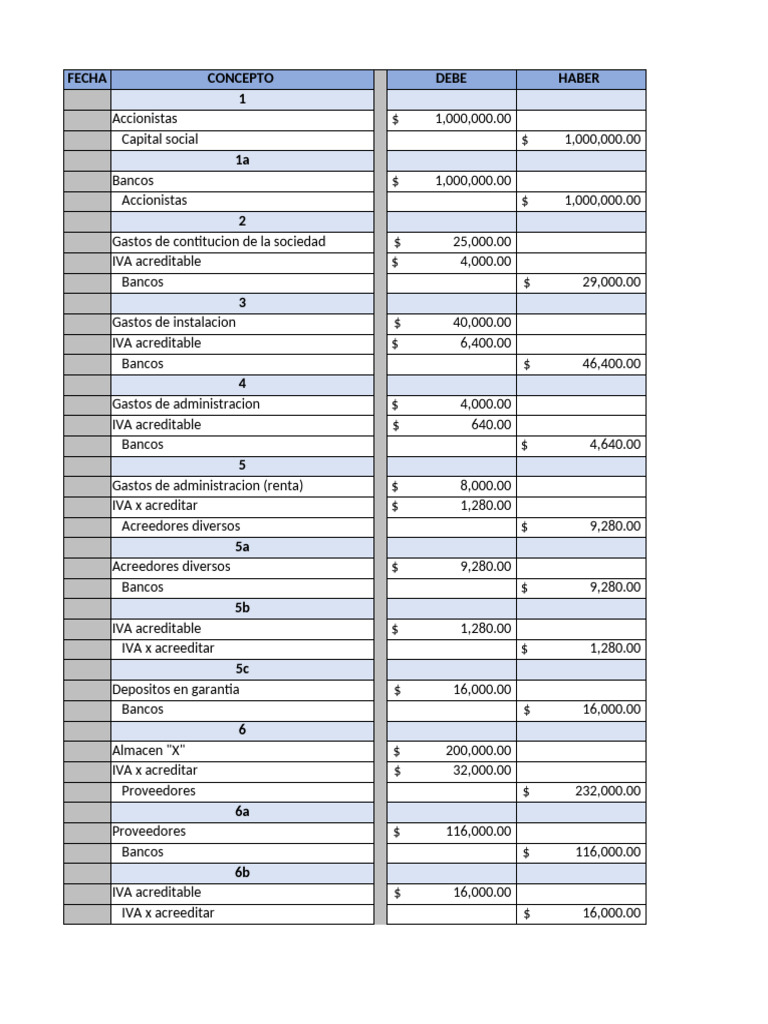 | FECHA | CONCEPTO | DEBE | HABER |
|---|---|---|---|
| | 1 | | |
| | Accionistas | $ 1,000,000.00 | |
| | Capital social | | $ 1,000,000.00 |
| | 1a | | |
| | Bancos | $ 1,000,000.00 | |
| | Accionistas | | $ 1,000,000.00 |
| | 2 | | |
| | Gastos de contitucion de la sociedad | $ 25,000.00 | |
| | IVA acreditable | $ 4,000.00 | |
| | Bancos | | $ 29,000.00 |
| | 3 | | |
| | Gastos de instalacion | $ 40,000.00 | |
| | IVA acreditable | $ 6,400.00 | |
| | Bancos | | $ 46,400.00 |
| | 4 | | |
| | Gastos de administracion | $ 4,000.00 | |
| | IVA acreditable | $ 640.00 | |
| | Bancos | | $ 4,640.00 |
| | 5 | | |
| | Gastos de administracion (renta) | $ 8,000.00 | |
| | IVA x acreditar | $ 1,280.00 | |
| | Acreedores diversos | | $ 9,280.00 |
| | 5a | | |
| | Acreedores diversos | $ 9,280.00 | |
| | Bancos | | $ 9,280.00 |
| | 5b | | |
| | IVA acreditable | $ 1,280.00 | |
| | IVA x acreeditar | | $ 1,280.00 |
| | 5c | | |
| | Depositos en garantia | $ 16,000.00 | |
| | Bancos | | $ 16,000.00 |
| | 6 | | |
| | Almacen "X" | $ 200,000.00 | |
| | IVA x acreditar | $ 32,000.00 | |
| | Proveedores | | $ 232,000.00 |
| | 6a | | |
| | Proveedores | $ 116,000.00 | |
| | Bancos | | $ 116,000.00 |
| | 6b | | |
| | IVA acreditable | $ 16,000.00 | |
| | IVA x acreeditar | | $ 16,000.00 |